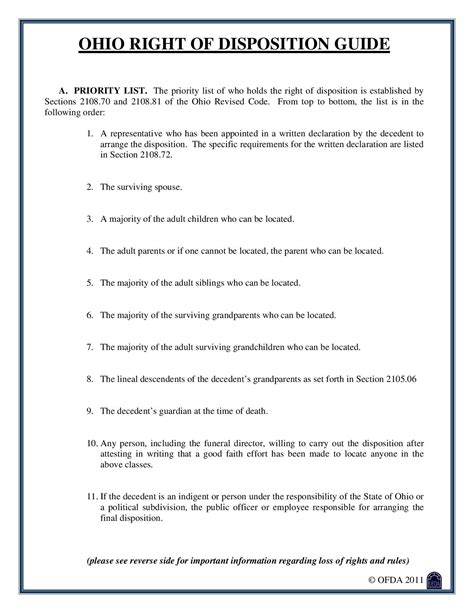 OHIO RIGHT OF DISPOSITION GUIDE

A. PRIORITY LIST. The priority list of who holds the right of disposition is established by Sections 2108.70 and 2108.81 of the Ohio Revised Code. From top to bottom, the list is in the following order:

1. A representative who has been appointed in a written declaration by the decedent to arrange the disposition. The specific requirements for the written declaration are listed in Section 2108.72.

2. The surviving spouse.

3. A majority of the adult children who can be located.

4. The adult parents or if one cannot be located, the parent who can be located.

5. The majority of the adult siblings who can be located.

6. The majority of the surviving grandparents who can be located.

7. The majority of the adult surviving grandchildren who can be located.

8. The lineal descendents of the decedent's grandparents as set forth in Section 2105.06

9. The decedent's guardian at the time of death.

10. Any person, including the funeral director, willing to carry out the disposition after attesting in writing that a good faith effort has been made to locate anyone in the above classes.

11. If the decedent is an indigent or person under the responsibility of the State of Ohio or a political subdivision, the public officer or employee responsible for arranging the final disposition.

(please see reverse side for important information regarding loss of rights and rules)

© OFDA 2011